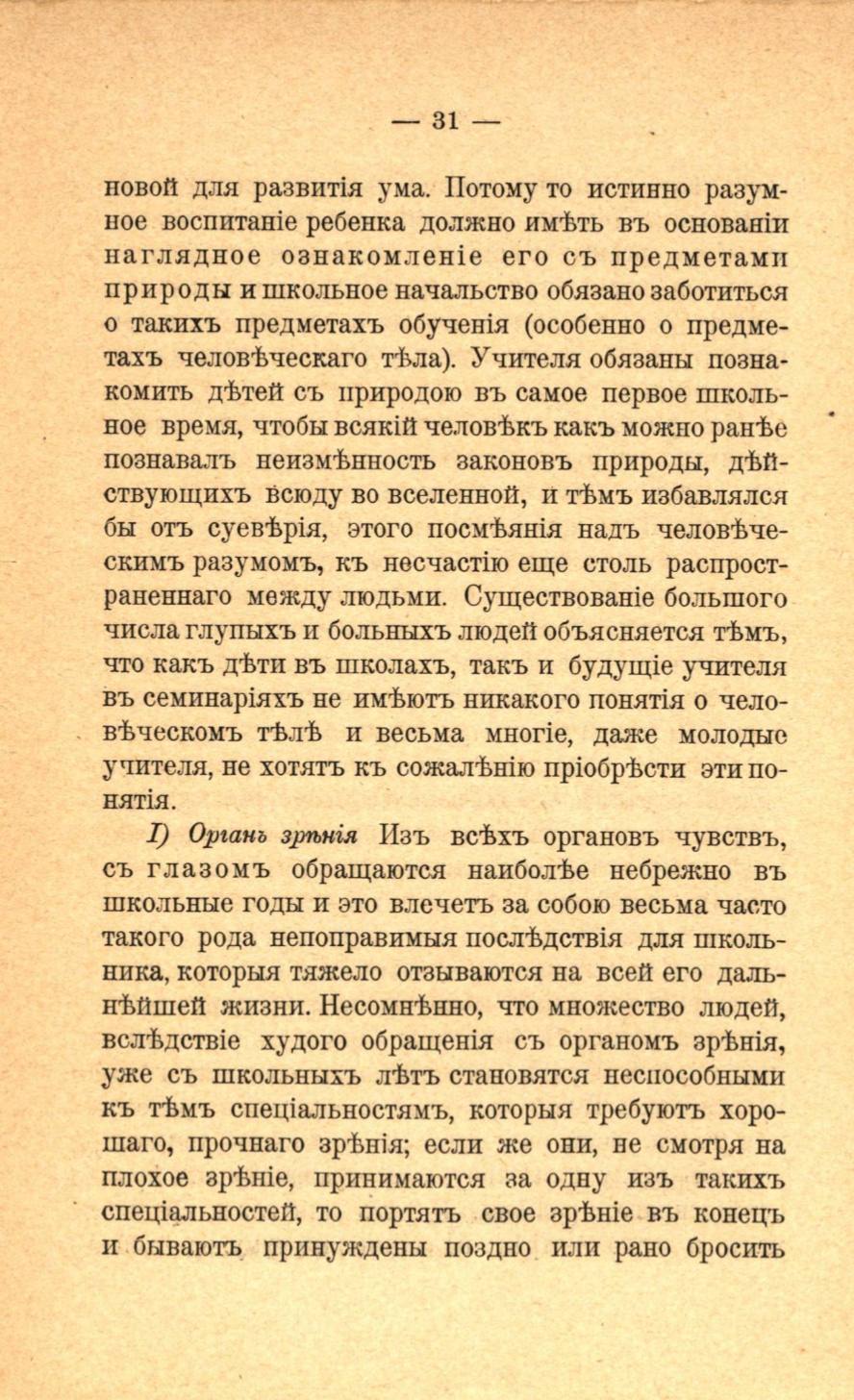 — 31 —

новой для развитія ума. Потому то истинно разумное воспитаніе ребенка должно имѣть въ основаніи наглядное ознакомленіе его съ предметами природы и школьное начальство обязано заботиться о такихъ предметахъ обученія (особенно о предметахъ человѣческаго тѣла). Учителя обязаны познакомить дѣтей съ природою въ самое первое школьное время, чтобы всякій человѣкъ какъ можно ранѣе познавалъ неизмѣнность законовъ природы, дѣйствующихъ всюду во вселенной, и тѣмъ избавлялся бы отъ суевѣрія, этого посмѣянія надъ человѣческимъ разумомъ, къ несчастію еще столь распространеннаго между людьми. Существованіе большого числа глупыхъ и больныхъ людей объясняется тѣмъ, что какъ дѣти въ школахъ, такъ и будущіе учителя въ семинаріяхъ не имѣютъ никакого понятія о человѣческомъ тѣлѣ и весьма многіе, даже молодые учителя, не хотятъ къ сожалѣнію пріобрѣсти эти понятія.

Г) Органъ зрѣнія Изъ всѣхъ органовъ чувствъ, съ глазомъ обращаются наиболѣе небрежно въ школьные годы и это влечетъ за собою весьма часто такого рода непоправимыя послѣдствія для школьника, которыя тяжело отзываются на всей его дальнѣйшей жизни. Несомнѣнно, что множество людей, вслѣдствіе худого обращенія съ органомъ зрѣнія, уже съ школьныхъ лѣтъ становятся неспособными къ тѣмъ спеціальностямъ, которыя требуютъ хорошаго, прочнаго зрѣнія; если же они, не смотря на плохое зрѣніе, принимаются за одну изъ такихъ спеціальностей, то портятъ свое зрѣніе въ конецъ и бываютъ принуждены поздно или рано бросить